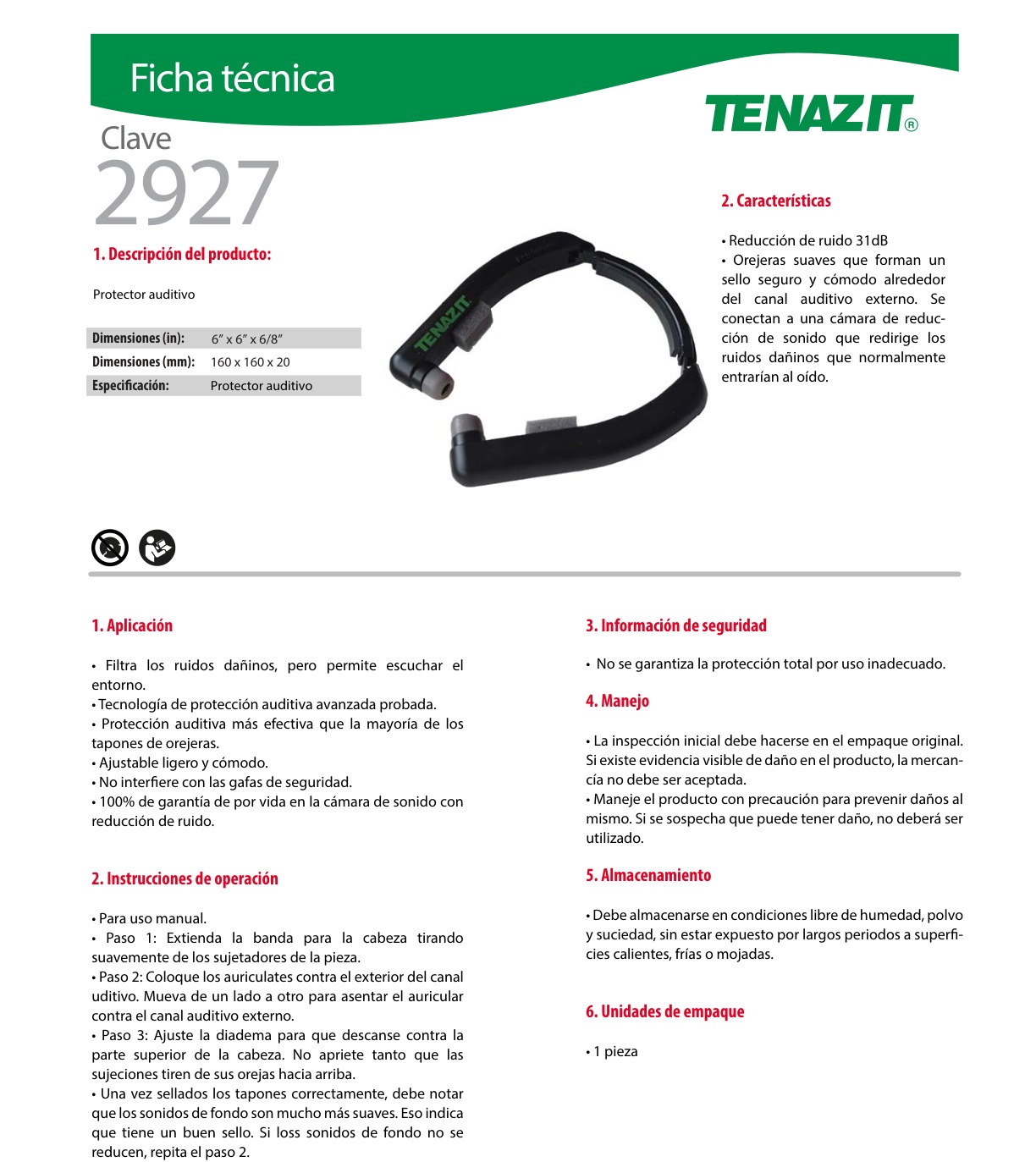 Ficha técnica

TENAZIT®

Clave
2927

1. Descripción del producto:

Protector auditivo

| Dimensiones (in): | 6" x 6" x 6/8" |
|---|---|
| Dimensiones (mm): | 160 x 160 x 20 |
| Especificación: | Protector auditivo |

TENAZIT

2. Características

• Reducción de ruido 31dB
• Orejeras suaves que forman un sello seguro y cómodo alrededor del canal auditivo externo. Se conectan a una cámara de reducción de sonido que redirige los ruidos dañinos que normalmente entrarían al oído.

1. Aplicación

• Filtra los ruidos dañinos, pero permite escuchar el entorno.
• Tecnología de protección auditiva avanzada probada.
• Protección auditiva más efectiva que la mayoría de los tapones de orejeras.
• Ajustable ligero y cómodo.
• No interfiere con las gafas de seguridad.
• 100% de garantía de por vida en la cámara de sonido con reducción de ruido.

2. Instrucciones de operación

• Para uso manual.
• Paso 1: Extienda la banda para la cabeza tirando suavemente de los sujetadores de la pieza.
• Paso 2: Coloque los auriculates contra el exterior del canal uditivo. Mueva de un lado a otro para asentar el auricular contra el canal auditivo externo.
• Paso 3: Ajuste la diadema para que descanse contra la parte superior de la cabeza. No apriete tanto que las sujeciones tiren de sus orejas hacia arriba.
• Una vez sellados los tapones correctamente, debe notar que los sonidos de fondo son mucho más suaves. Eso indica que tiene un buen sello. Si loss sonidos de fondo no se reducen, repita el paso 2.

3. Información de seguridad

• No se garantiza la protección total por uso inadecuado.

4. Manejo

• La inspección inicial debe hacerse en el empaque original. Si existe evidencia visible de daño en el producto, la mercancía no debe ser aceptada.
• Maneje el producto con precaución para prevenir daños al mismo. Si se sospecha que puede tener daño, no deberá ser utilizado.

5. Almacenamiento

• Debe almacenarse en condiciones libre de humedad, polvo y suciedad, sin estar expuesto por largos periodos a superficies calientes, frías o mojadas.

6. Unidades de empaque

• 1 pieza